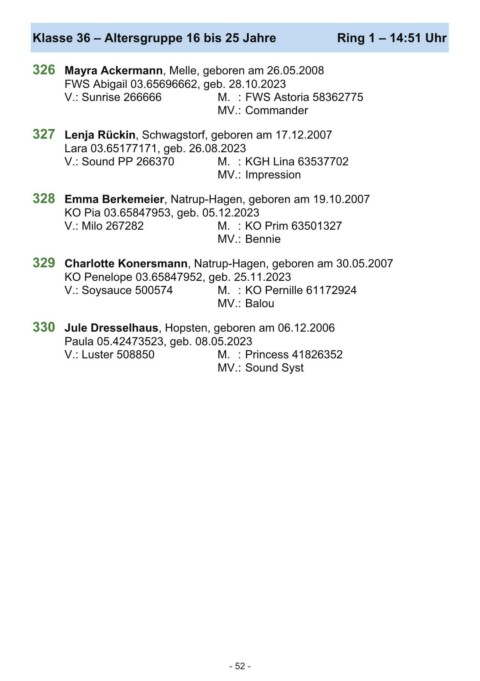 Klasse 36 – Altersgruppe 16 bis 25 Jahre Ring 1 – 14:51 Uhr

326 Mayra Ackermann, Melle, geboren am 26.05.2008
FWS Abigail 03.65696662, geb. 28.10.2023
V.: Sunrise 266666 M. : FWS Astoria 58362775
MV.: Commander

327 Lenja Rückin, Schwagstorf, geboren am 17.12.2007
Lara 03.65177171, geb. 26.08.2023
V.: Sound PP 266370 M. : KGH Lina 63537702
MV.: Impression

328 Emma Berkemeier, Natrup-Hagen, geboren am 19.10.2007
KO Pia 03.65847953, geb. 05.12.2023
V.: Milo 267282 M. : KO Prim 63501327
MV.: Bennie

329 Charlotte Konersmann, Natrup-Hagen, geboren am 30.05.2007
KO Penelope 03.65847952, geb. 25.11.2023
V.: Soysauce 500574 M. : KO Pernille 61172924
MV.: Balou

330 Jule Dresselhaus, Hopsten, geboren am 06.12.2006
Paula 05.42473523, geb. 08.05.2023
V.: Luster 508850 M. : Princess 41826352
MV.: Sound Syst

- 52 -